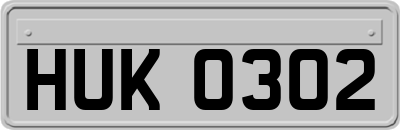 HUK 0302